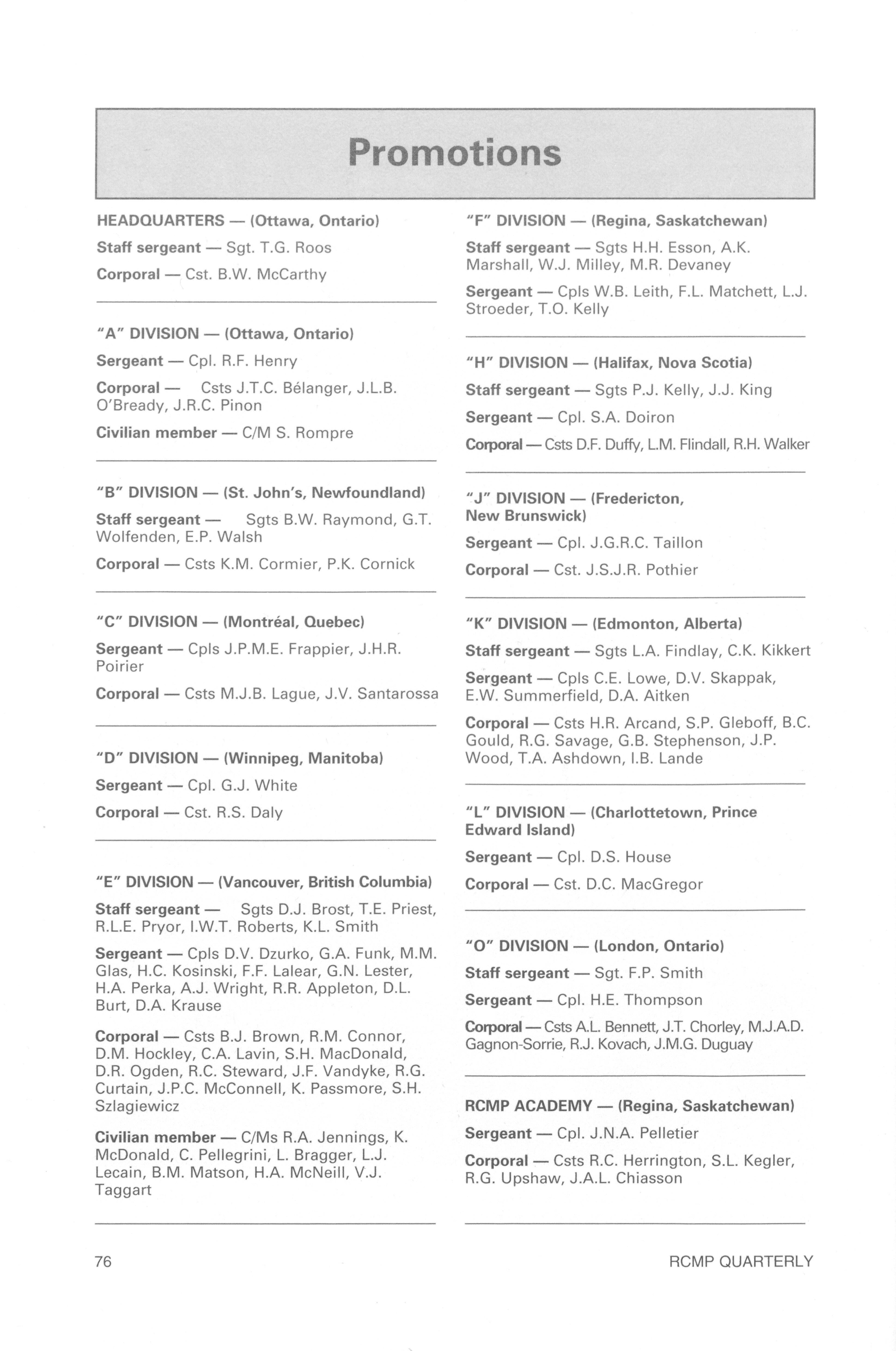 Promotions

HEADQUARTERS — (Ottawa, Ontario)

Staff sergeant — Sgt. T.G. Roos

Corporal — Cst. B.W. McCarthy

"A" DIVISION — (Ottawa, Ontario)

Sergeant — Cpl. R.F. Henry

Corporal — Csts J.T.C. Bélanger, J.L.B. O'Bready, J.R.C. Pinon

Civilian member — C/M S. Rompre

"B" DIVISION — (St. John's, Newfoundland)

Staff sergeant — Sgts B.W. Raymond, G.T. Wolfenden, E.P. Walsh

Corporal — Csts K.M. Cormier, P.K. Cornick

"C" DIVISION — (Montréal, Quebec)

Sergeant — Cpls J.P.M.E. Frappier, J.H.R. Poirier

Corporal — Csts M.J.B. Lague, J.V. Santarossa

"D" DIVISION — (Winnipeg, Manitoba)

Sergeant — Cpl. G.J. White

Corporal — Cst. R.S. Daly

"E" DIVISION — (Vancouver, British Columbia)

Staff sergeant — Sgts D.J. Brost, T.E. Priest, R.L.E. Pryor, I.W.T. Roberts, K.L. Smith

Sergeant — Cpls D.V. Dzurko, G.A. Funk, M.M. Glas, H.C. Kosinski, F.F. Lalear, G.N. Lester, H.A. Perka, A.J. Wright, R.R. Appleton, D.L. Burt, D.A. Krause

Corporal — Csts B.J. Brown, R.M. Connor, D.M. Hockley, C.A. Lavin, S.H. MacDonald, D.R. Ogden, R.C. Steward, J.F. Vandyke, R.G. Curtain, J.P.C. McConnell, K. Passmore, S.H. Szlagiewicz

Civilian member — C/Ms R.A. Jennings, K. McDonald, C. Pellegrini, L. Bragger, L.J. Lecain, B.M. Matson, H.A. McNeill, V.J. Taggart

"F" DIVISION — (Regina, Saskatchewan)

Staff sergeant — Sgts H.H. Esson, A.K. Marshall, W.J. Milley, M.R. Devaney

Sergeant — Cpls W.B. Leith, F.L. Matchett, L.J. Stroeder, T.O. Kelly

"H" DIVISION — (Halifax, Nova Scotia)

Staff sergeant — Sgts P.J. Kelly, J.J. King

Sergeant — Cpl. S.A. Doiron

Corporal — Csts D.F. Duffy, L.M. Flindall, R.H. Walker

"J" DIVISION — (Fredericton, New Brunswick)

Sergeant — Cpl. J.G.R.C. Taillon

Corporal — Cst. J.S.J.R. Pothier

"K" DIVISION — (Edmonton, Alberta)

Staff sergeant — Sgts L.A. Findlay, C.K. Kikkert

Sergeant — Cpls C.E. Lowe, D.V. Skappak, E.W. Summerfield, D.A. Aitken

Corporal — Csts H.R. Arcand, S.P. Gleboff, B.C. Gould, R.G. Savage, G.B. Stephenson, J.P. Wood, T.A. Ashdown, I.B. Lande

"L" DIVISION — (Charlottetown, Prince Edward Island)

Sergeant — Cpl. D.S. House

Corporal — Cst. D.C. MacGregor

"O" DIVISION — (London, Ontario)

Staff sergeant — Sgt. F.P. Smith

Sergeant — Cpl. H.E. Thompson

Corporal — Csts A.L. Bennett, J.T. Chorley, M.J.A.D. Gagnon-Sorrie, R.J. Kovach, J.M.G. Duguay

RCMP ACADEMY — (Regina, Saskatchewan)

Sergeant — Cpl. J.N.A. Pelletier

Corporal — Csts R.C. Herrington, S.L. Kegler, R.G. Upshaw, J.A.L. Chiasson

76

RCMP QUARTERLY